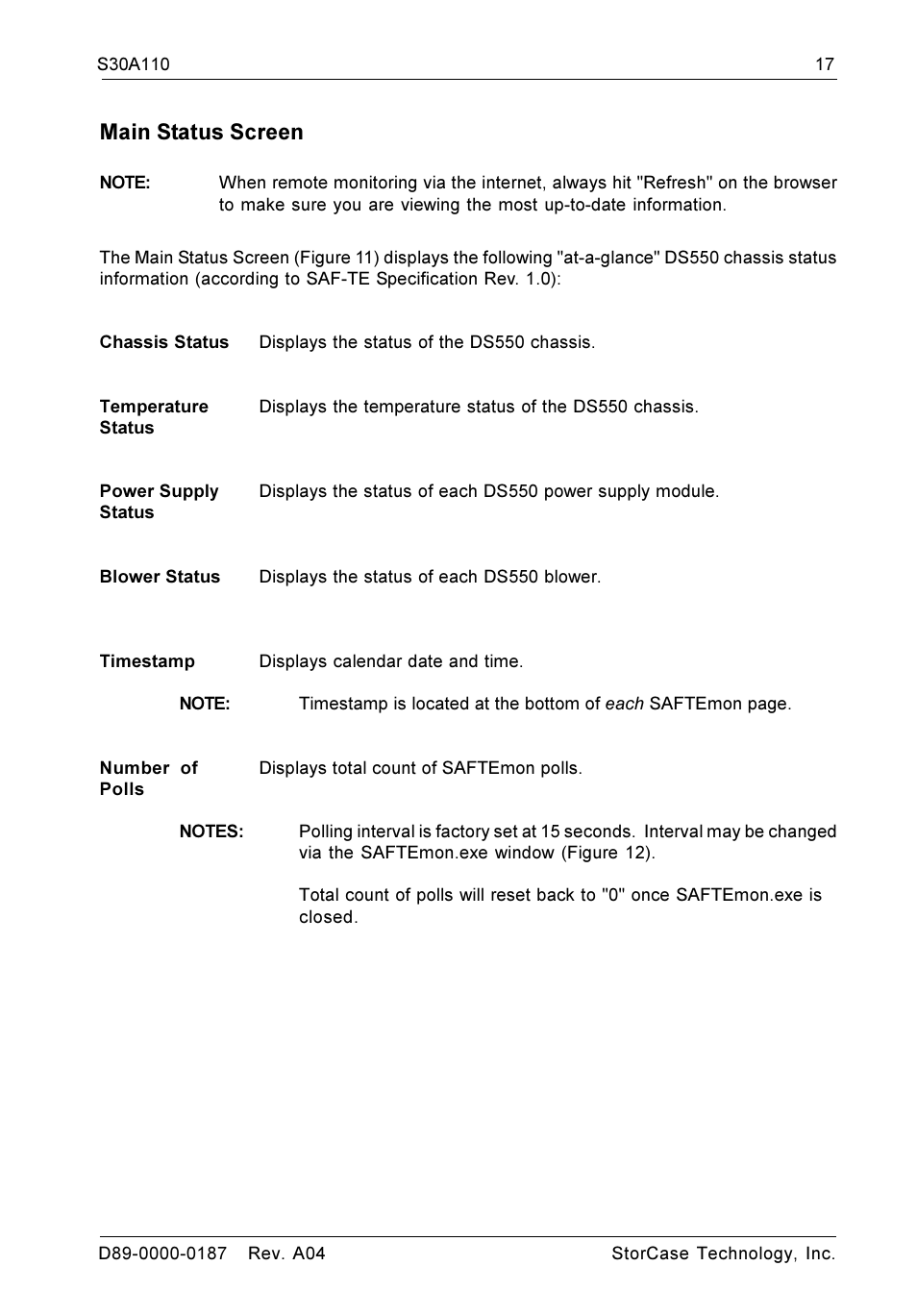 S30A110 17

Main Status Screen

NOTE: When remote monitoring via the internet, always hit "Refresh" on the browser to make sure you are viewing the most up-to-date information.

The Main Status Screen (Figure 11) displays the following "at-a-glance" DS550 chassis status information (according to SAF-TE Specification Rev. 1.0):

Chassis Status Displays the status of the DS550 chassis.

Temperature Status Displays the temperature status of the DS550 chassis.

Power Supply Status Displays the status of each DS550 power supply module.

Blower Status Displays the status of each DS550 blower.

Timestamp Displays calendar date and time.

NOTE: Timestamp is located at the bottom of each SAFTEmon page.

Number of Polls Displays total count of SAFTEmon polls.

NOTES: Polling interval is factory set at 15 seconds. Interval may be changed via the SAFTEmon.exe window (Figure 12).

Total count of polls will reset back to "0" once SAFTEmon.exe is closed.

D89-0000-0187 Rev. A04 StorCase Technology, Inc.